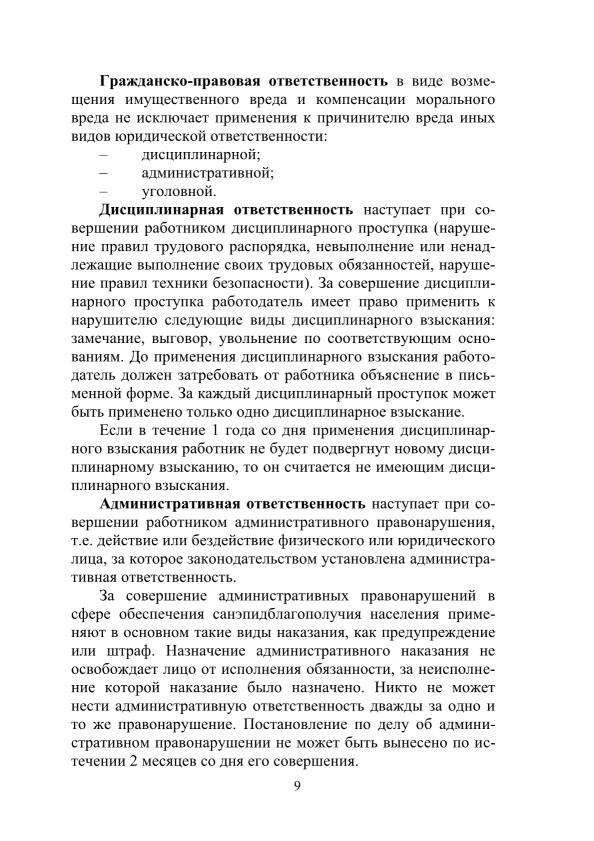 **Гражданско-правовая ответственность** в виде возмещения имущественного вреда и компенсации морального вреда не исключает применения к причинителю вреда иных видов юридической ответственности:
– дисциплинарной;
– административной;
– уголовной.

**Дисциплинарная ответственность** наступает при совершении работником дисциплинарного проступка (нарушение правил трудового распорядка, невыполнение или ненадлежащие выполнение своих трудовых обязанностей, нарушение правил техники безопасности). За совершение дисциплинарного проступка работодатель имеет право применить к нарушителю следующие виды дисциплинарного взыскания: замечание, выговор, увольнение по соответствующим основаниям. До применения дисциплинарного взыскания работодатель должен затребовать от работника объяснение в письменной форме. За каждый дисциплинарный проступок может быть применено только одно дисциплинарное взыскание.

Если в течение 1 года со дня применения дисциплинарного взыскания работник не будет подвергнут новому дисциплинарному взысканию, то он считается не имеющим дисциплинарного взыскания.

**Административная ответственность** наступает при совершении работником административного правонарушения, т.е. действие или бездействие физического или юридического лица, за которое законодательством установлена административная ответственность.

За совершение административных правонарушений в сфере обеспечения санэпидблагополучия населения применяют в основном такие виды наказания, как предупреждение или штраф. Назначение административного наказания не освобождает лицо от исполнения обязанности, за неисполнение которой наказание было назначено. Никто не может нести административную ответственность дважды за одно и то же правонарушение. Постановление по делу об административном правонарушении не может быть вынесено по истечении 2 месяцев со дня его совершения.

9